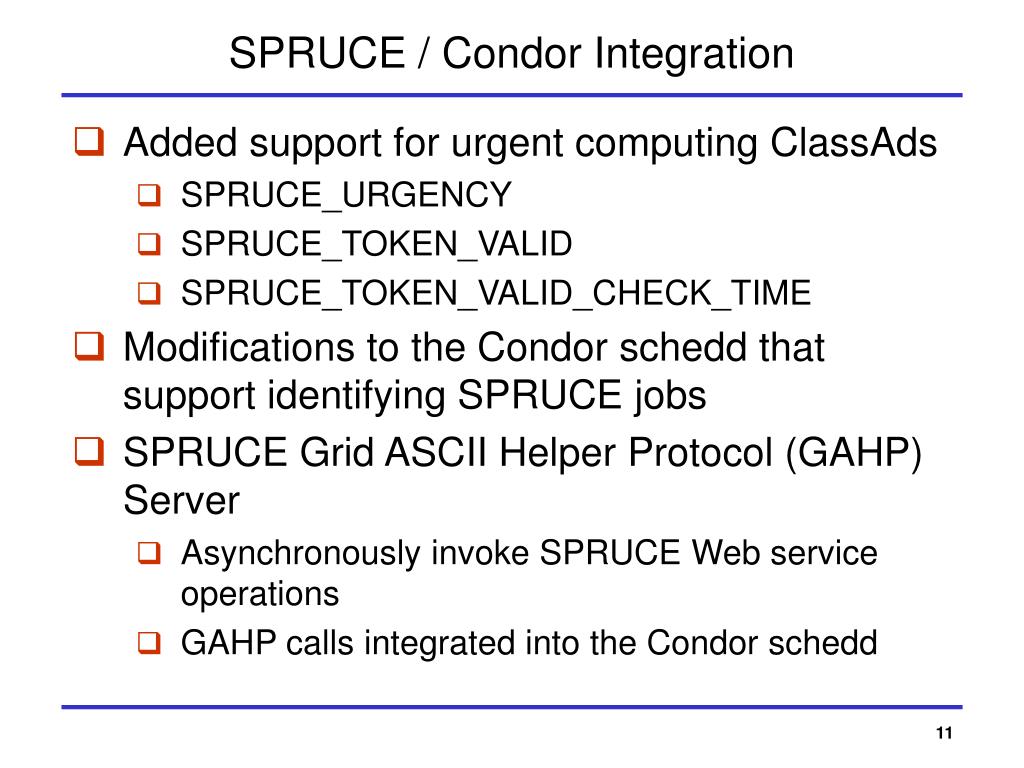 SPRUCE / Condor Integration

❑ Added support for urgent computing ClassAds
❑ SPRUCE_URGENCY
❑ SPRUCE_TOKEN_VALID
❑ SPRUCE_TOKEN_VALID_CHECK_TIME
❑ Modifications to the Condor schedd that support identifying SPRUCE jobs
❑ SPRUCE Grid ASCII Helper Protocol (GAHP) Server
❑ Asynchronously invoke SPRUCE Web service operations
❑ GAHP calls integrated into the Condor schedd

11